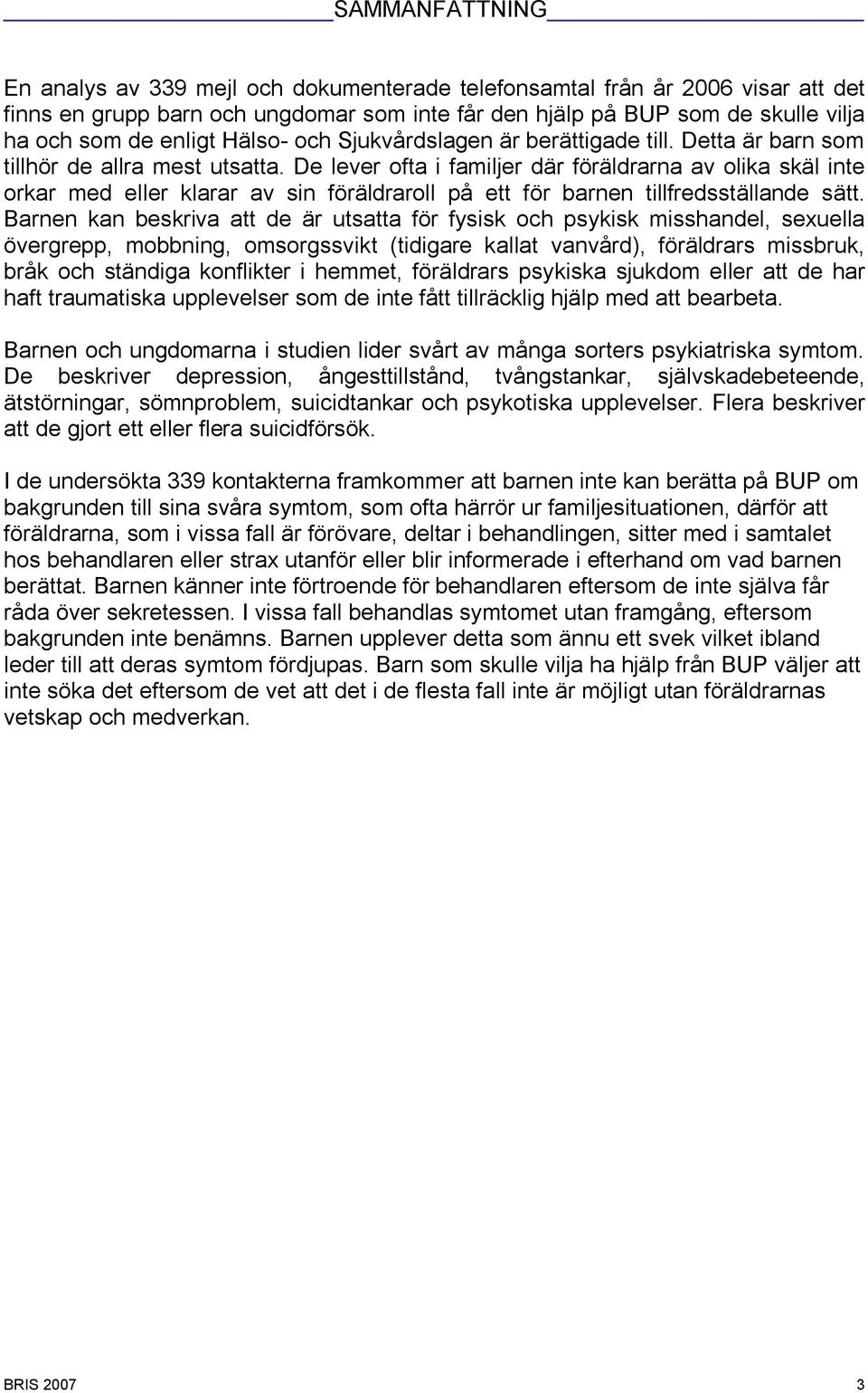 SAMMANFATTNING

En analys av 339 mejl och dokumenterade telefonsamtal från år 2006 visar att det finns en grupp barn och ungdomar som inte får den hjälp på BUP som de skulle vilja ha och som de enligt Hälso- och Sjukvårdslagen är berättigade till. Detta är barn som tillhör de allra mest utsatta. De lever ofta i familjer där föräldrarna av olika skäl inte orkar med eller klarar av sin föräldraroll på ett för barnen tillfredsställande sätt. Barnen kan beskriva att de är utsatta för fysisk och psykisk misshandel, sexuella övergrepp, mobbning, omsorgssvikt (tidigare kallat vanvård), föräldrars missbruk, bråk och ständiga konflikter i hemmet, föräldrars psykiska sjukdom eller att de har haft traumatiska upplevelser som de inte fått tillräcklig hjälp med att bearbeta.

Barnen och ungdomarna i studien lider svårt av många sorters psykiatriska symtom. De beskriver depression, ångesttillstånd, tvångstankar, självskadebeteende, ätstörningar, sömnproblem, suicidtankar och psykotiska upplevelser. Flera beskriver att de gjort ett eller flera suicidförsök.

I de undersökta 339 kontakterna framkommer att barnen inte kan berätta på BUP om bakgrunden till sina svåra symtom, som ofta härrör ur familjesituationen, därför att föräldrarna, som i vissa fall är förövare, deltar i behandlingen, sitter med i samtalet hos behandlaren eller strax utanför eller blir informerade i efterhand om vad barnen berättat. Barnen känner inte förtroende för behandlaren eftersom de inte själva får råda över sekretessen. I vissa fall behandlas symtomet utan framgång, eftersom bakgrunden inte benämns. Barnen upplever detta som ännu ett svek vilket ibland leder till att deras symtom fördjupas. Barn som skulle vilja ha hjälp från BUP väljer att inte söka det eftersom de vet att det i de flesta fall inte är möjligt utan föräldrarnas vetskap och medverkan.

BRIS 2007 3